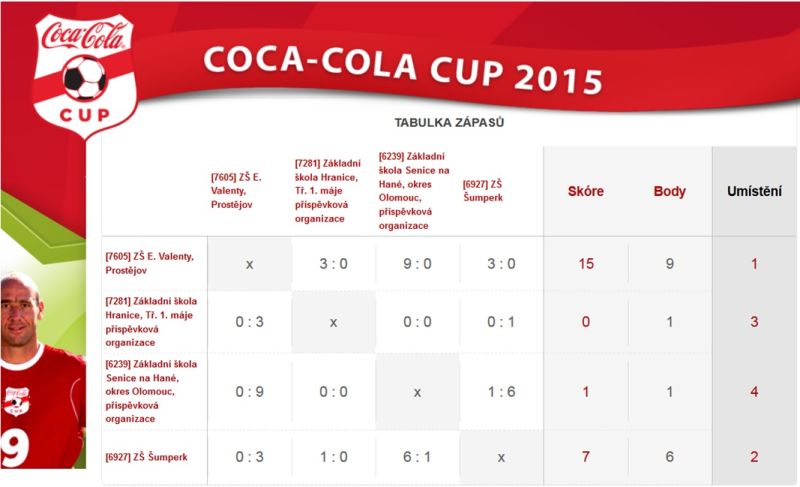 Coca-Cola
CUP

COCA-COLA CUP 2015

TABULKA ZÁPASŮ

| | [7605] ZŠ E. Valenty, Prostějov | [7281] Základní škola Hranice, Tř. 1. máje příspěvková organizace | [6239] Základní škola Senice na Hané, okres Olomouc, příspěvková organizace | [6927] ZŠ Šumperk | Skóre | Body | Umístění |
|---|---|---|---|---|---|---|---|
| [7605] ZŠ E. Valenty, Prostějov | x | 3 : 0 | 9 : 0 | 3 : 0 | 15 | 9 | 1 |
| [7281] Základní škola Hranice, Tř. 1. máje příspěvková organizace | 0 : 3 | x | 0 : 0 | 0 : 1 | 0 | 1 | 3 |
| [6239] Základní škola Senice na Hané, okres Olomouc, příspěvková organizace | 0 : 9 | 0 : 0 | x | 1 : 6 | 1 | 1 | 4 |
| [6927] ZŠ Šumperk | 0 : 3 | 1 : 0 | 6 : 1 | x | 7 | 6 | 2 |

9